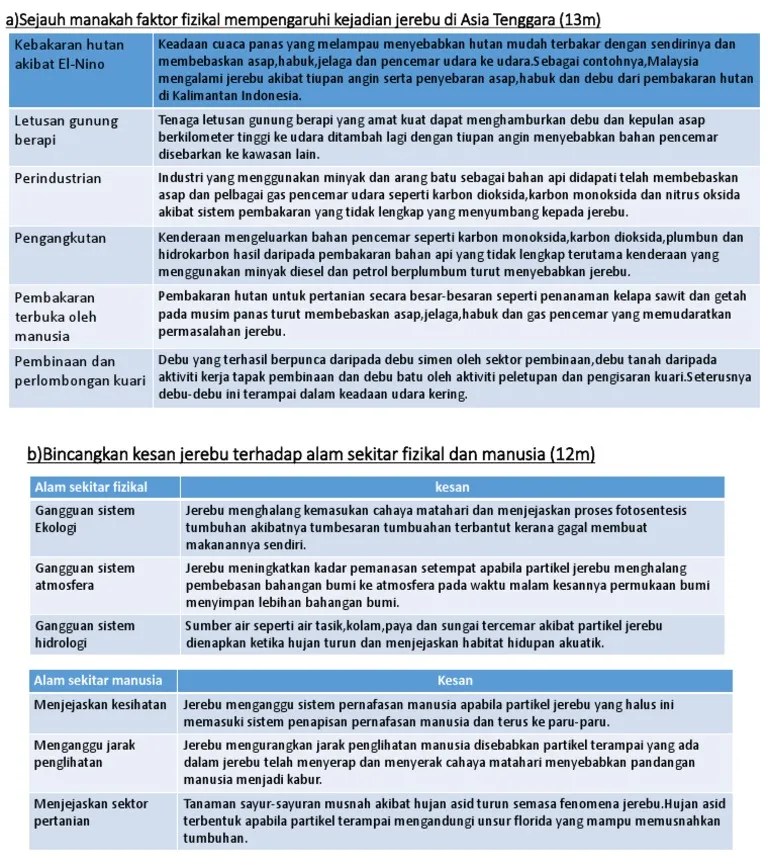 a)Sejauh manakah faktor fizikal mempengaruhi kejadian jerebu di Asia Tenggara (13m)

| | |
|---|---|
| Kebakaran hutan akibat El-Nino | Keadaan cuaca panas yang melampau menyebabkan hutan mudah terbakar dengan sendirinya dan membebaskan asap,habuk,jelaga dan pencemar udara ke udara.Sebagai contohnya,Malaysia mengalami jerebu akibat tiupan angin serta penyebaran asap,habuk dan debu dari pembakaran hutan di Kalimantan Indonesia. |
| Letusan gunung berapi | Tenaga letusan gunung berapi yang amat kuat dapat menghamburkan debu dan kepulan asap berkilometer tinggi ke udara ditambah lagi dengan tiupan angin menyebabkan bahan pencemar disebarkan ke kawasan lain. |
| Perindustrian | Industri yang menggunakan minyak dan arang batu sebagai bahan api didapati telah membebaskan asap dan pelbagai gas pencemar udara seperti karbon dioksida,karbon monoksida dan nitrus oksida akibat sistem pembakaran yang tidak lengkap yang menyumbang kepada jerebu. |
| Pengangkutan | Kenderaan mengeluarkan bahan pencemar seperti karbon monoksida,karbon dioksida,plumbun dan hidrokarbon hasil daripada pembakaran bahan api yang tidak lengkap terutama kenderaan yang menggunakan minyak diesel dan petrol berplumbum turut menyebabkan jerebu. |
| Pembakaran terbuka oleh manusia | Pembakaran hutan untuk pertanian secara besar-besaran seperti penanaman kelapa sawit dan getah pada musim panas turut membebaskan asap,jelaga,habuk dan gas pencemar yang memudaratkan permasalahan jerebu. |
| Pembinaan dan perlombongan kuari | Debu yang terhasil berpunca daripada debu simen oleh sektor pembinaan,debu tanah daripada aktiviti kerja tapak pembinaan dan debu batu oleh aktiviti peletupan dan pengisaran kuari.Seterusnya debu-debu ini terampai dalam keadaan udara kering. |

b)Bincangkan kesan jerebu terhadap alam sekitar fizikal dan manusia (12m)

| Alam sekitar fizikal | kesan |
|---|---|
| Gangguan sistem Ekologi | Jerebu menghalang kemasukan cahaya matahari dan menjejaskan proses fotosentesis tumbuhan akibatnya tumbesaran tumbuahan terbantut kerana gagal membuat makanannya sendiri. |
| Gangguan sistem atmosfera | Jerebu meningkatkan kadar pemanasan setempat apabila partikel jerebu menghalang pembebasan bahangan bumi ke atmosfera pada waktu malam kesannya permukaan bumi menyimpan lebihan bahangan bumi. |
| Gangguan sistem hidrologi | Sumber air seperti air tasik,kolam,paya dan sungai tercemar akibat partikel jerebu dienapkan ketika hujan turun dan menjejaskan habitat hidupan akuatik. |

| Alam sekitar manusia | Kesan |
|---|---|
| Menjejaskan kesihatan | Jerebu menganggu sistem pernafasan manusia apabila partikel jerebu yang halus ini memasuki sistem penapisan pernafasan manusia dan terus ke paru-paru. |
| Menganggu jarak penglihatan | Jerebu mengurangkan jarak penglihatan manusia disebabkan partikel terampai yang ada dalam jerebu telah menyerap dan menyerak cahaya matahari menyebabkan pandangan manusia menjadi kabur. |
| Menjejaskan sektor pertanian | Tanaman sayur-sayuran musnah akibat hujan asid turun semasa fenomena jerebu.Hujan asid terbentuk apabila partikel terampai mengandungi unsur florida yang mampu memusnahkan tumbuhan. |